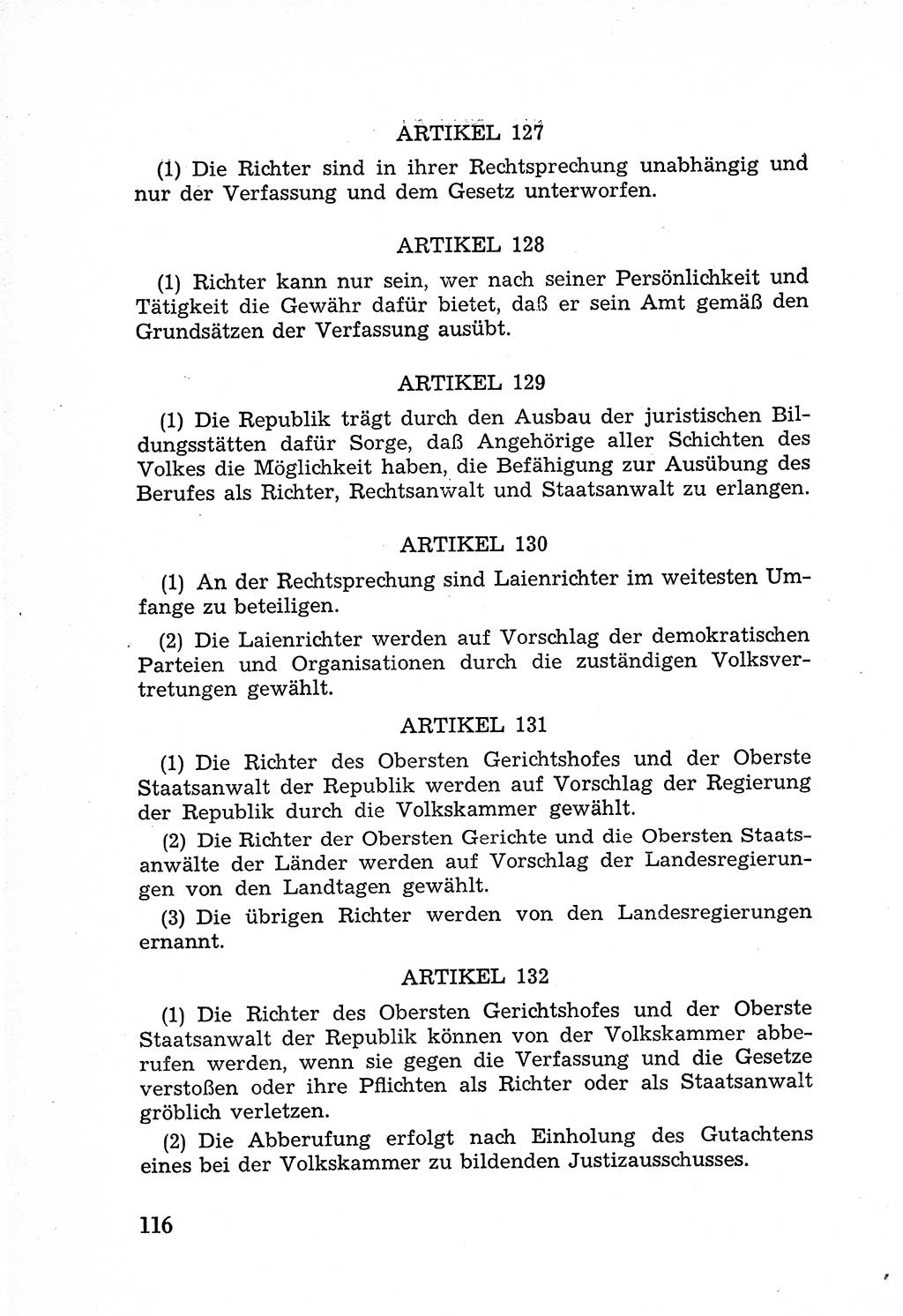 ARTIKEL 127

(1) Die Richter sind in ihrer Rechtsprechung unabhängig und nur der Verfassung und dem Gesetz unterworfen.

ARTIKEL 128

(1) Richter kann nur sein, wer nach seiner Persönlichkeit und Tätigkeit die Gewähr dafür bietet, daß er sein Amt gemäß den Grundsätzen der Verfassung ausübt.

ARTIKEL 129

(1) Die Republik trägt durch den Ausbau der juristischen Bildungsstätten dafür Sorge, daß Angehörige aller Schichten des Volkes die Möglichkeit haben, die Befähigung zur Ausübung des Berufes als Richter, Rechtsanwalt und Staatsanwalt zu erlangen.

ARTIKEL 130

(1) An der Rechtsprechung sind Laienrichter im weitesten Umfange zu beteiligen.

(2) Die Laienrichter werden auf Vorschlag der demokratischen Parteien und Organisationen durch die zuständigen Volksvertretungen gewählt.

ARTIKEL 131

(1) Die Richter des Obersten Gerichtshofes und der Oberste Staatsanwalt der Republik werden auf Vorschlag der Regierung der Republik durch die Volkskammer gewählt.

(2) Die Richter der Obersten Gerichte und die Obersten Staatsanwälte der Länder werden auf Vorschlag der Landesregierungen von den Landtagen gewählt.

(3) Die übrigen Richter werden von den Landesregierungen ernannt.

ARTIKEL 132

(1) Die Richter des Obersten Gerichtshofes und der Oberste Staatsanwalt der Republik können von der Volkskammer abberufen werden, wenn sie gegen die Verfassung und die Gesetze verstoßen oder ihre Pflichten als Richter oder als Staatsanwalt gröblich verletzen.

(2) Die Abberufung erfolgt nach Einholung des Gutachtens eines bei der Volkskammer zu bildenden Justizausschusses.

116